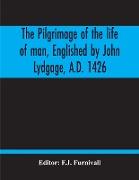 The Pilgrimage of the life of man, Englished by John Lydgage, A.D. 1426

Editor: F.J. Furnivall